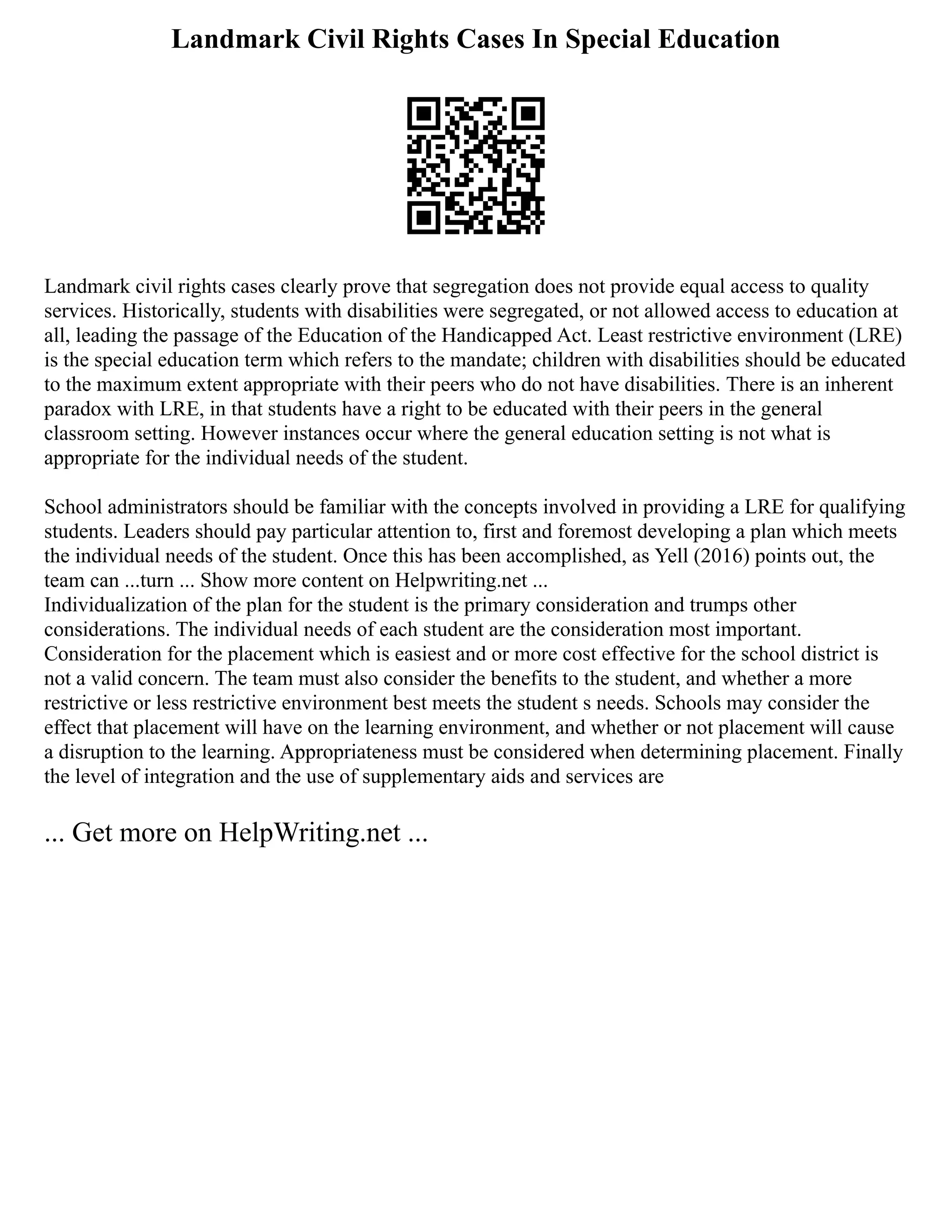 Landmark Civil Rights Cases In Special Education

Landmark civil rights cases clearly prove that segregation does not provide equal access to quality services. Historically, students with disabilities were segregated, or not allowed access to education at all, leading the passage of the Education of the Handicapped Act. Least restrictive environment (LRE) is the special education term which refers to the mandate; children with disabilities should be educated to the maximum extent appropriate with their peers who do not have disabilities. There is an inherent paradox with LRE, in that students have a right to be educated with their peers in the general classroom setting. However instances occur where the general education setting is not what is appropriate for the individual needs of the student.

School administrators should be familiar with the concepts involved in providing a LRE for qualifying students. Leaders should pay particular attention to, first and foremost developing a plan which meets the individual needs of the student. Once this has been accomplished, as Yell (2016) points out, the team can ...turn ... Show more content on Helpwriting.net ...
Individualization of the plan for the student is the primary consideration and trumps other considerations. The individual needs of each student are the consideration most important. Consideration for the placement which is easiest and or more cost effective for the school district is not a valid concern. The team must also consider the benefits to the student, and whether a more restrictive or less restrictive environment best meets the student s needs. Schools may consider the effect that placement will have on the learning environment, and whether or not placement will cause a disruption to the learning. Appropriateness must be considered when determining placement. Finally the level of integration and the use of supplementary aids and services are

... Get more on HelpWriting.net ...